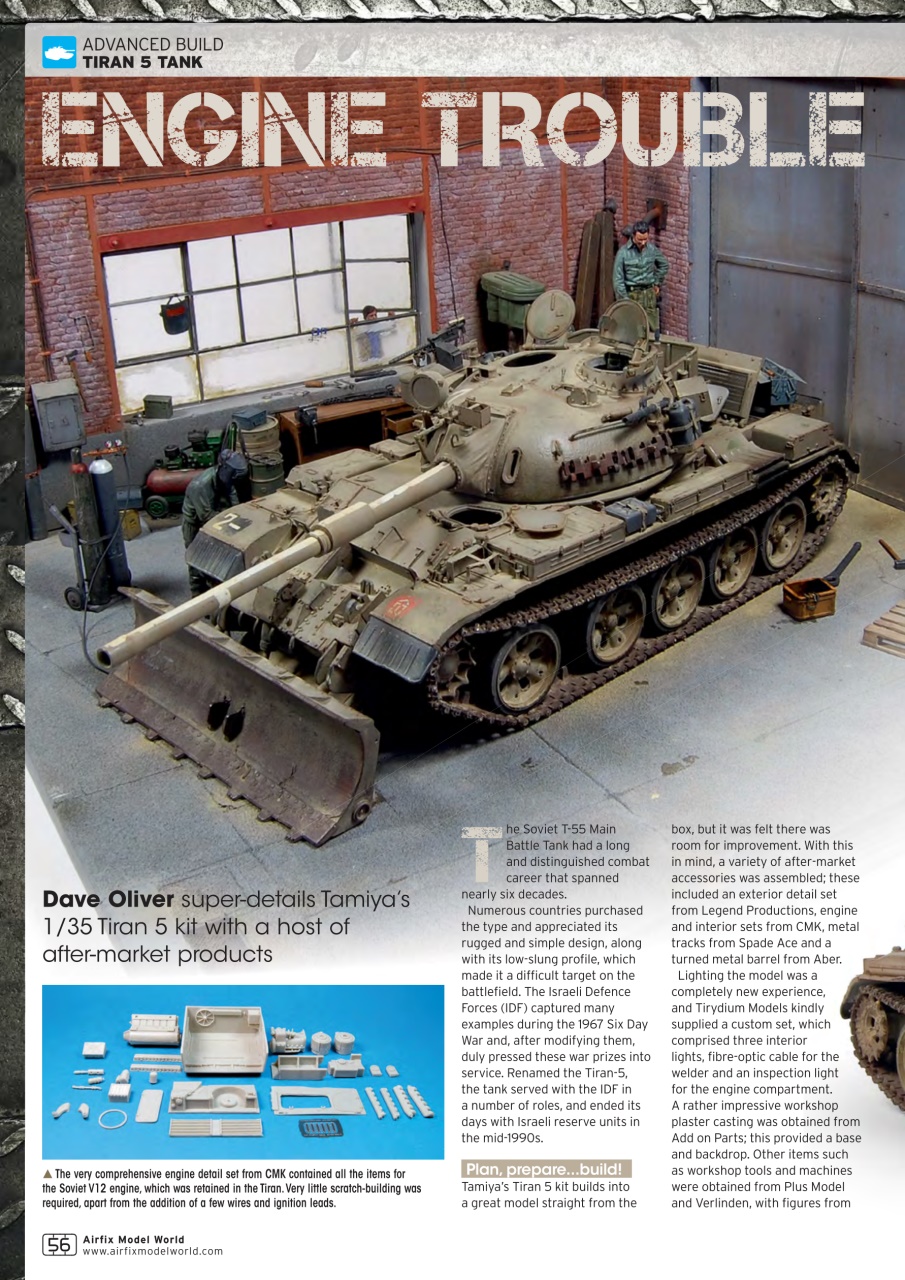 ADVANCED BUILD
TIRAN 5 TANK

ENGINE TROUBLE

Dave Oliver super-details Tamiya's 1/35 Tiran 5 kit with a host of after-market products

▲ The very comprehensive engine detail set from CMK contained all the items for the Soviet V12 engine, which was retained in the Tiran. Very little scratch-building was required, apart from the addition of a few wires and ignition leads.

The Soviet T-55 Main Battle Tank had a long and distinguished combat career that spanned nearly six decades.

Numerous countries purchased the type and appreciated its rugged and simple design, along with its low-slung profile, which made it a difficult target on the battlefield. The Israeli Defence Forces (IDF) captured many examples during the 1967 Six Day War and, after modifying them, duly pressed these war prizes into service. Renamed the Tiran-5, the tank served with the IDF in a number of roles, and ended its days with Israeli reserve units in the mid-1990s.

Plan, prepare...build!

Tamiya's Tiran 5 kit builds into a great model straight from the box, but it was felt there was room for improvement. With this in mind, a variety of after-market accessories was assembled; these included an exterior detail set from Legend Productions, engine and interior sets from CMK, metal tracks from Spade Ace and a turned metal barrel from Aber.

Lighting the model was a completely new experience, and Tirydium Models kindly supplied a custom set, which comprised three interior lights, fibre-optic cable for the welder and an inspection light for the engine compartment. A rather impressive workshop plaster casting was obtained from Add on Parts; this provided a base and backdrop. Other items such as workshop tools and machines were obtained from Plus Model and Verlinden, with figures from

56 Airfix Model World
www.airfixmodelworld.com